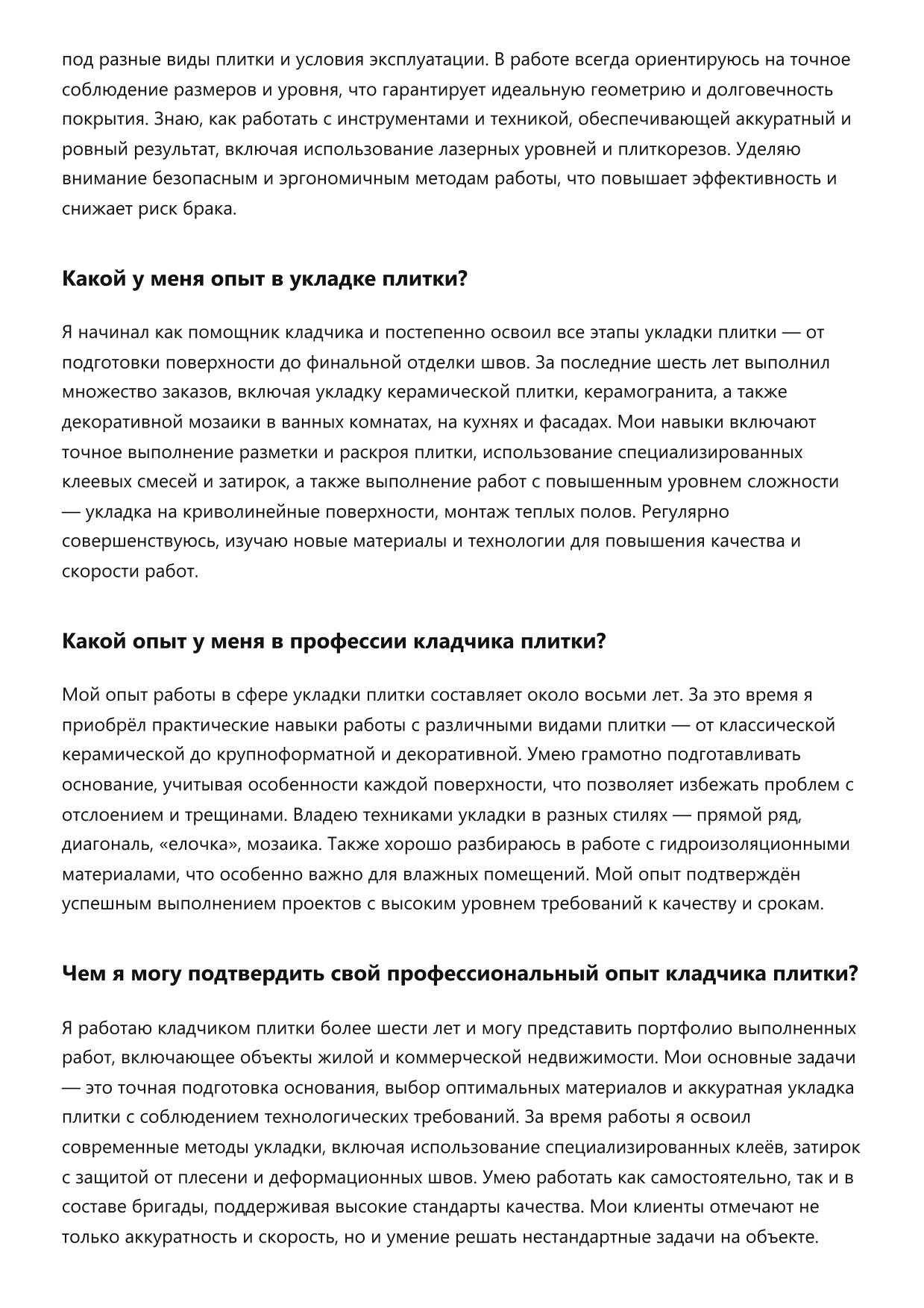 под разные виды плитки и условия эксплуатации. В работе всегда ориентируюсь на точное соблюдение размеров и уровня, что гарантирует идеальную геометрию и долговечность покрытия. Знаю, как работать с инструментами и техникой, обеспечивающей аккуратный и ровный результат, включая использование лазерных уровней и плиткорезов. Уделяю внимание безопасным и эргономичным методам работы, что повышает эффективность и снижает риск брака.

Какой у меня опыт в укладке плитки?

Я начинал как помощник кладчика и постепенно освоил все этапы укладки плитки — от подготовки поверхности до финальной отделки швов. За последние шесть лет выполнил множество заказов, включая укладку керамической плитки, керамогранита, а также декоративной мозаики в ванных комнатах, на кухнях и фасадах. Мои навыки включают точное выполнение разметки и раскроя плитки, использование специализированных клеевых смесей и затирок, а также выполнение работ с повышенным уровнем сложности — укладка на криволинейные поверхности, монтаж теплых полов. Регулярно совершенствуюсь, изучаю новые материалы и технологии для повышения качества и скорости работ.

Какой опыт у меня в профессии кладчика плитки?

Мой опыт работы в сфере укладки плитки составляет около восьми лет. За это время я приобрёл практические навыки работы с различными видами плитки — от классической керамической до крупноформатной и декоративной. Умею грамотно подготавливать основание, учитывая особенности каждой поверхности, что позволяет избежать проблем с отслоением и трещинами. Владею техниками укладки в разных стилях — прямой ряд, диагональ, «елочка», мозаика. Также хорошо разбираюсь в работе с гидроизоляционными материалами, что особенно важно для влажных помещений. Мой опыт подтверждён успешным выполнением проектов с высоким уровнем требований к качеству и срокам.

Чем я могу подтвердить свой профессиональный опыт кладчика плитки?

Я работаю кладчиком плитки более шести лет и могу представить портфолио выполненных работ, включающее объекты жилой и коммерческой недвижимости. Мои основные задачи — это точная подготовка основания, выбор оптимальных материалов и аккуратная укладка плитки с соблюдением технологических требований. За время работы я освоил современные методы укладки, включая использование специализированных клеёв, затирок с защитой от плесени и деформационных швов. Умею работать как самостоятельно, так и в составе бригады, поддерживая высокие стандарты качества. Мои клиенты отмечают не только аккуратность и скорость, но и умение решать нестандартные задачи на объекте.